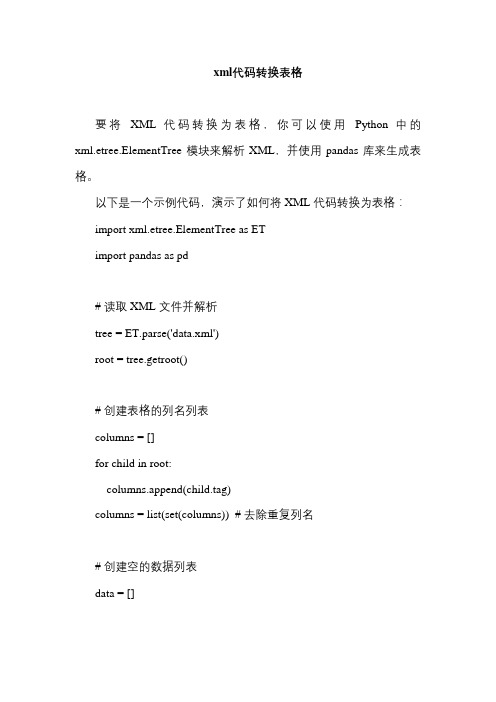 xml代码转换表格

要将 XML 代码转换为表格，你可以使用 Python 中的 xml.etree.ElementTree 模块来解析 XML，并使用 pandas 库来生成表格。

以下是一个示例代码，演示了如何将 XML 代码转换为表格：

import xml.etree.ElementTree as ET

import pandas as pd

# 读取 XML 文件并解析

tree = ET.parse('data.xml')

root = tree.getroot()

# 创建表格的列名列表

columns = []

for child in root:

columns.append(child.tag)

columns = list(set(columns)) # 去除重复列名

# 创建空的数据列表

data = []